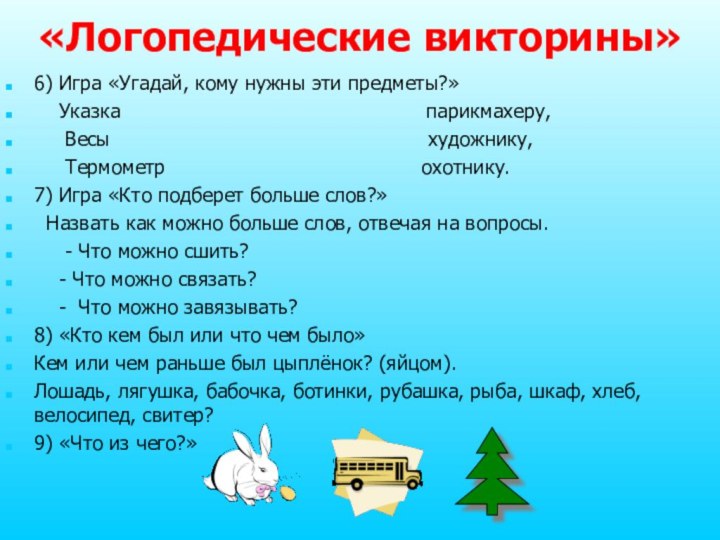 «Логопедические викторины»

6) Игра «Угадай, кому нужны эти предметы?»

Указка парикмахеру,

Весы художнику,

Термометр охотнику.

7) Игра «Кто подберет больше слов?»

Назвать как можно больше слов, отвечая на вопросы.

- Что можно сшить?

- Что можно связать?

- Что можно завязывать?

8) «Кто кем был или что чем было»

Кем или чем раньше был цыплёнок? (яйцом).

Лошадь, лягушка, бабочка, ботинки, рубашка, рыба, шкаф, хлеб, велосипед, свитер?

9) «Что из чего?»